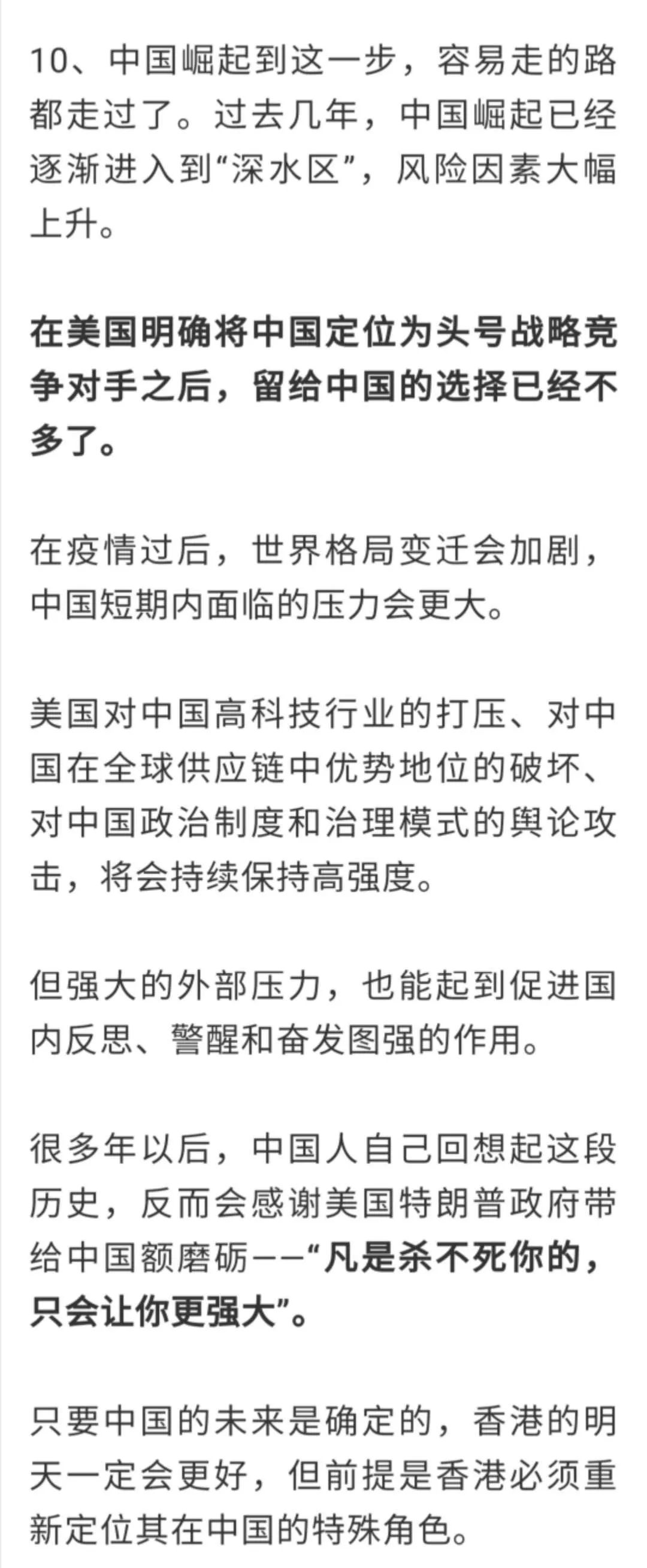 10、中国崛起到这一步，容易走的路都走过了。过去几年，中国崛起已经逐渐进入到“深水区”，风险因素大幅上升。

在美国明确将中国定位为头号战略竞争对手之后，留给中国的选择已经不多了。

在疫情过后，世界格局变迁会加剧，中国短期内面临的压力会更大。

美国对中国高科技行业的打压、对中国在全球供应链中优势地位的破坏、对中国政治制度和治理模式的舆论攻击，将会持续保持高强度。

但强大的外部压力，也能起到促进国内反思、警醒和奋发图强的作用。

很多年以后，中国人自己回想起这段历史，反而会感谢美国特朗普政府带给中国额磨砺——“凡是杀不死你的，只会让你更强大”。

只要中国的未来是确定的，香港的明天一定会更好，但前提是香港必须重新定位其在中国的特殊角色。